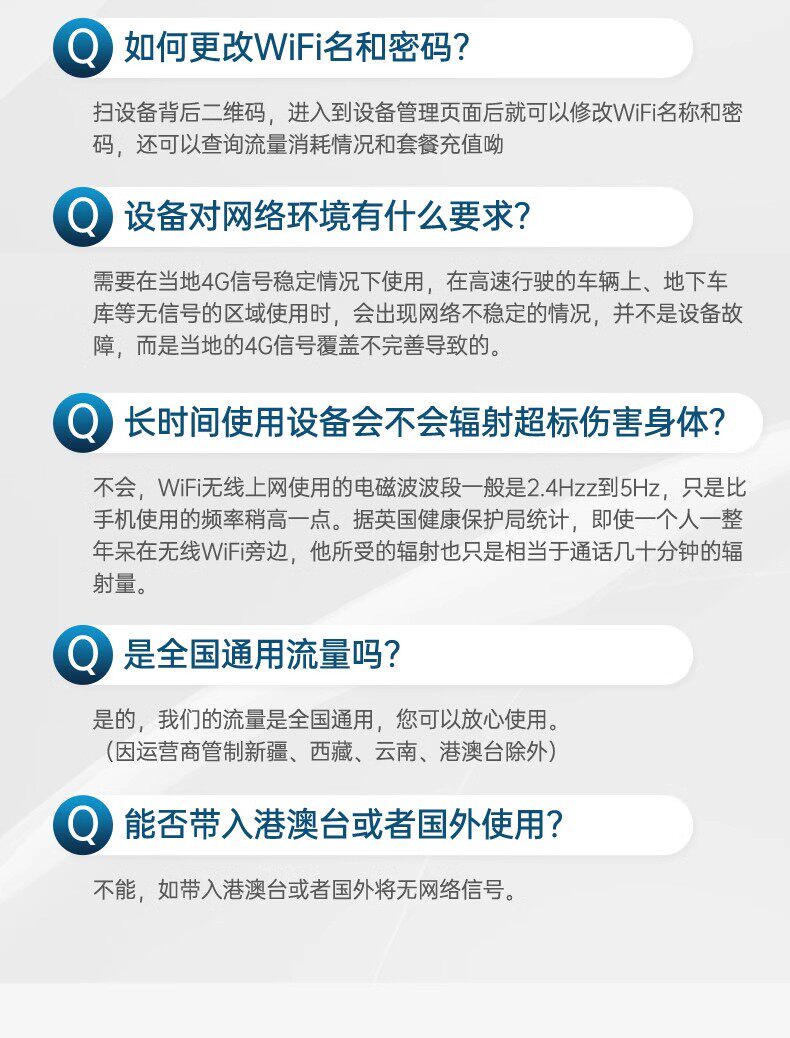 Q 如何更改WiFi名和密码?

扫设备背后二维码，进入到设备管理页面后就可以修改WiFi名称和密码，还可以查询流量消耗情况和套餐充值呦

Q 设备对网络环境有什么要求?

需要在当地4G信号稳定情况下使用，在高速行驶的车辆上、地下车库等无信号的区域使用时，会出现网络不稳定的情况，并不是设备故障，而是当地的4G信号覆盖不完善导致的。

Q 长时间使用设备会不会辐射超标伤害身体?

不会，WiFi无线上网使用的电磁波波段一般是2.4Hzz到5Hz，只是比手机使用的频率稍高一点。据英国健康保护局统计，即使一个人一整年呆在无线WiFi旁边，他所受的辐射也只是相当于通话几十分钟的辐射量。

Q 是全国通用流量吗?

是的，我们的流量是全国通用，您可以放心使用。
（因运营商管制新疆、西藏、云南、港澳台除外）

Q 能否带入港澳台或者国外使用?

不能，如带入港澳台或者国外将无网络信号。